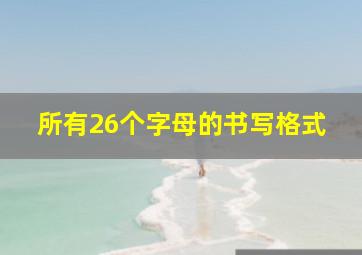 所有26个字母的书写格式